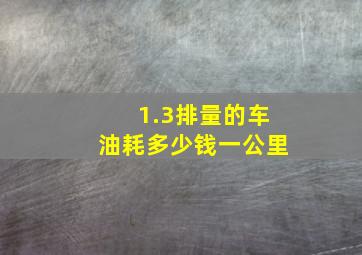 1.3排量的车
油耗多少钱一公里